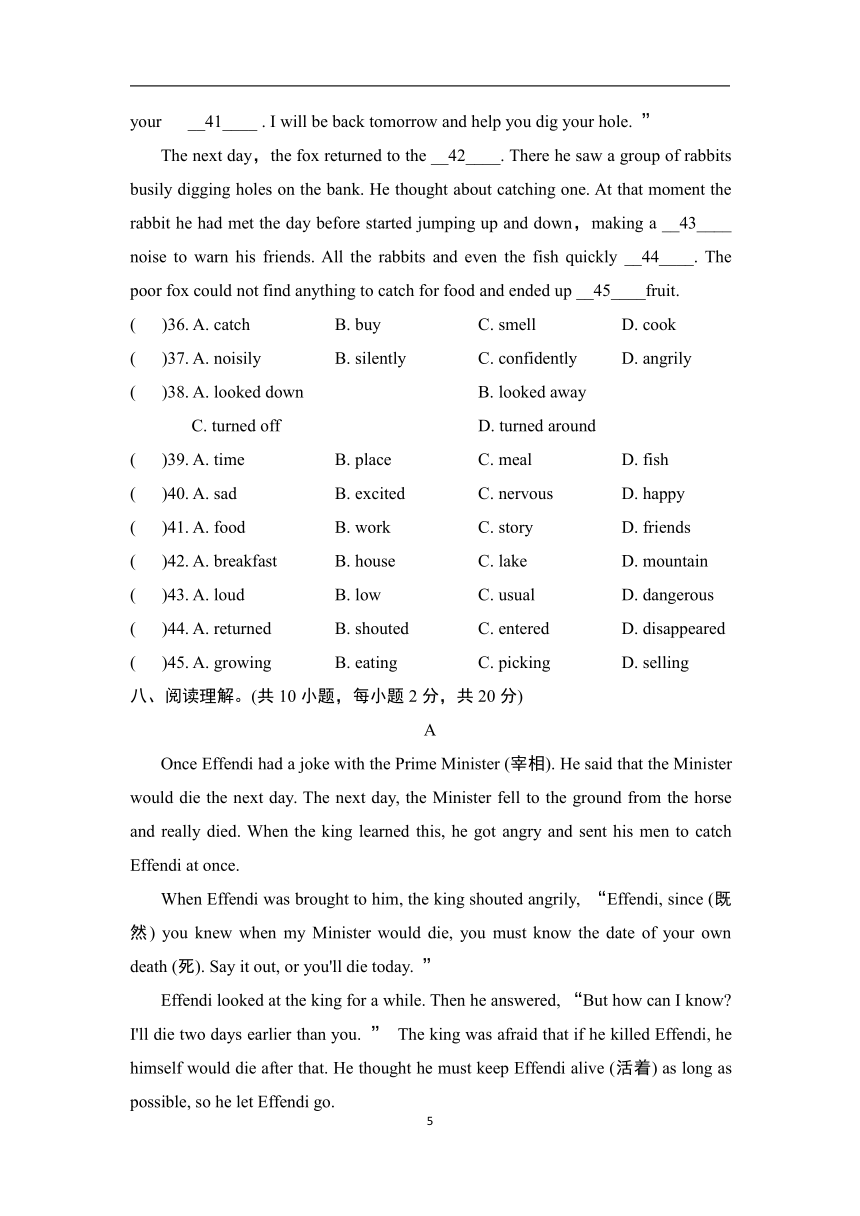 your __41____ . I will be back tomorrow and help you dig your hole. ”

The next day，the fox returned to the __42____. There he saw a group of rabbits busily digging holes on the bank. He thought about catching one. At that moment the rabbit he had met the day before started jumping up and down，making a __43____ noise to warn his friends. All the rabbits and even the fish quickly __44____. The poor fox could not find anything to catch for food and ended up __45____fruit.

( )36. A. catch B. buy C. smell D. cook

( )37. A. noisily B. silently C. confidently D. angrily

( )38. A. looked down B. looked away C. turned off D. turned around

( )39. A. time B. place C. meal D. fish

( )40. A. sad B. excited C. nervous D. happy

( )41. A. food B. work C. story D. friends

( )42. A. breakfast B. house C. lake D. mountain

( )43. A. loud B. low C. usual D. dangerous

( )44. A. returned B. shouted C. entered D. disappeared

( )45. A. growing B. eating C. picking D. selling

八、阅读理解。(共 10 小题，每小题 2 分，共 20 分)

A

Once Effendi had a joke with the Prime Minister (宰相). He said that the Minister would die the next day. The next day, the Minister fell to the ground from the horse and really died. When the king learned this, he got angry and sent his men to catch Effendi at once.

When Effendi was brought to him, the king shouted angrily, “Effendi, since (既然) you knew when my Minister would die, you must know the date of your own death (死). Say it out, or you'll die today. ”

Effendi looked at the king for a while. Then he answered, “But how can I know? I'll die two days earlier than you. ” The king was afraid that if he killed Effendi, he himself would die after that. He thought he must keep Effendi alive (活着) as long as possible, so he let Effendi go.

5